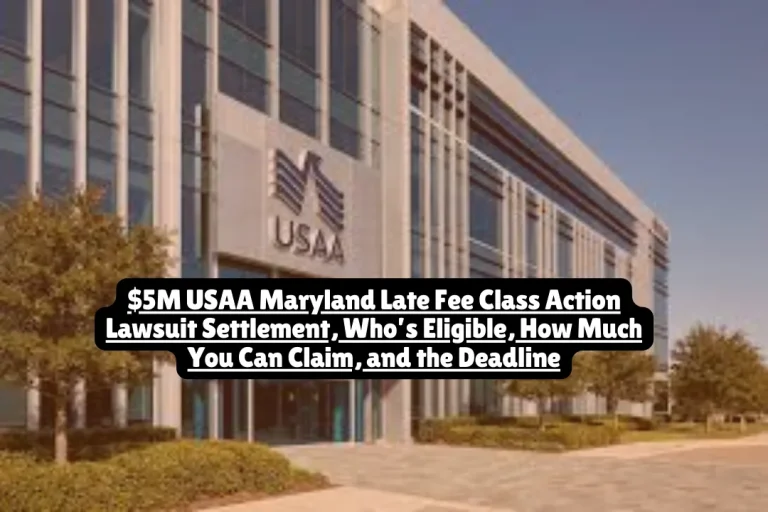 USAA

$5M USAA Maryland Late Fee Class Action Lawsuit Settlement, Who's Eligible, How Much You Can Claim, and the Deadline